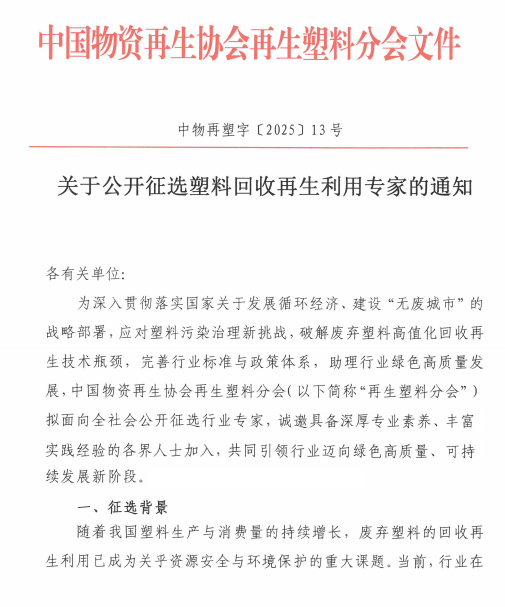 中国物资再生协会再生塑料分会文件

中物再塑字〔2025〕13号

关于公开征选塑料回收再生利用专家的通知

各有关单位:

为深入贯彻落实国家关于发展循环经济、建设“无废城市”的战略部署，应对塑料污染治理新挑战，破解废弃塑料高值化回收再生技术瓶颈，完善行业标准与政策体系，助理行业绿色高质量发展，中国物资再生协会再生塑料分会(以下简称“再生塑料分会”)拟面向全社会公开征选行业专家，诚邀具备深厚专业素养、丰富实践经验的各界人士加入，共同引领行业迈向绿色高质量、可持续发展新阶段。

一、征选背景

随着我国塑料生产与消费量的持续增长，废弃塑料的回收再生利用已成为关乎资源安全与环境保护的重大课题。当前，行业在